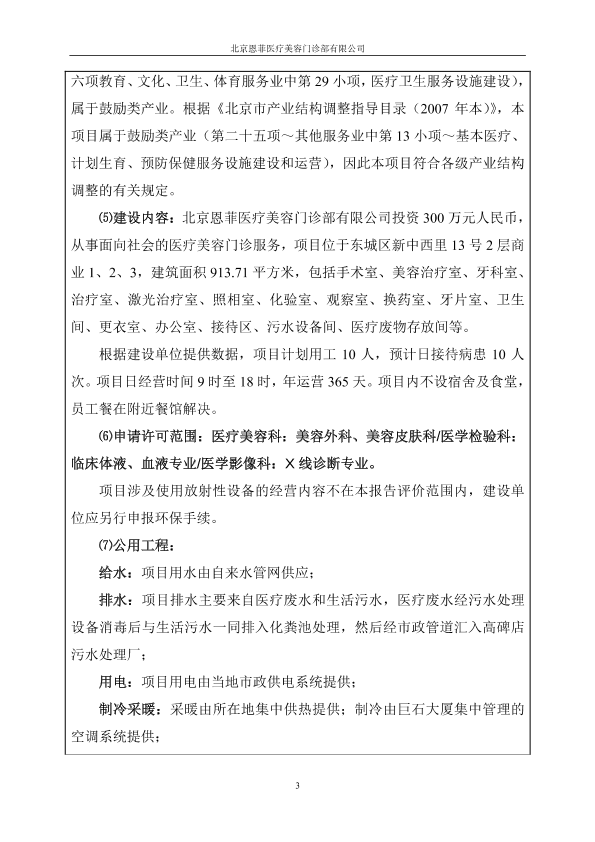 北京恩菲医疗美容门诊部有限公司

六项教育、文化、卫生、体育服务业中第 29 小项，医疗卫生服务设施建设），属于鼓励类产业。根据《北京市产业结构调整指导目录（2007 年本）》，本项目属于鼓励类产业（第二十五项～其他服务业中第 13 小项～基本医疗、计划生育、预防保健服务设施建设和运营），因此本项目符合各级产业结构调整的有关规定。

⑸建设内容：北京恩菲医疗美容门诊部有限公司投资 300 万元人民币，从事面向社会的医疗美容门诊服务，项目位于东城区新中西里 13 号 2 层商业 1、2、3，建筑面积 913.71 平方米，包括手术室、美容治疗室、牙科室、治疗室、激光治疗室、照相室、化验室、观察室、换药室、牙片室、卫生间、更衣室、办公室、接待区、污水设备间、医疗废物存放间等。

根据建设单位提供数据，项目计划用工 10 人，预计日接待病患 10 人次。项目日经营时间 9 时至 18 时，年运营 365 天。项目内不设宿舍及食堂，员工餐在附近餐馆解决。

⑹申请许可范围：医疗美容科：美容外科、美容皮肤科/医学检验科：临床体液、血液专业/医学影像科：X 线诊断专业。

项目涉及使用放射性设备的经营内容不在本报告评价范围内，建设单位应另行申报环保手续。

⑺公用工程：

给水：项目用水由自来水管网供应；

排水：项目排水主要来自医疗废水和生活污水，医疗废水经污水处理设备消毒后与生活污水一同排入化粪池处理，然后经市政管道汇入高碑店污水处理厂；

用电：项目用电由当地市政供电系统提供；

制冷采暖：采暖由所在地集中供热提供；制冷由巨石大厦集中管理的空调系统提供；

3